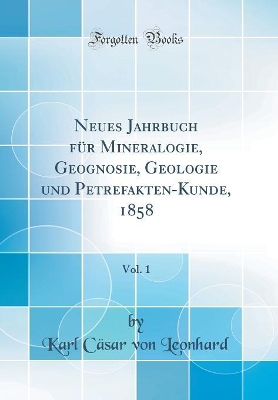 Forgotten Books

Neues Jahrbuch für Mineralogie, Geognosie, Geologie und Petrefakten-Kunde, 1858

Vol. 1

by
Karl Cäsar von Leonhard